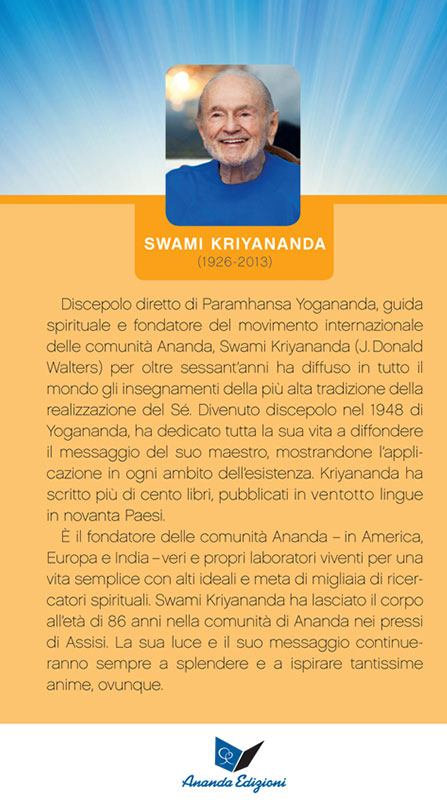 SWAMI KRIYANANDA
(1926-2013)

Discepolo diretto di Paramhansa Yogananda, guida spirituale e fondatore del movimento internazionale delle comunità Ananda, Swami Kriyananda (J. Donald Walters) per oltre sessant'anni ha diffuso in tutto il mondo gli insegnamenti della più alta tradizione della realizzazione del Sé. Divenuto discepolo nel 1948 di Yogananda, ha dedicato tutta la sua vita a diffondere il messaggio del suo maestro, mostrandone l'applicazione in ogni ambito dell'esistenza. Kriyananda ha scritto più di cento libri, pubblicati in ventotto lingue in novanta Paesi.

È il fondatore delle comunità Ananda – in America, Europa e India – veri e propri laboratori viventi per una vita semplice con alti ideali e meta di migliaia di ricercatori spirituali. Swami Kriyananda ha lasciato il corpo all'età di 86 anni nella comunità di Ananda nei pressi di Assisi. La sua luce e il suo messaggio continueranno sempre a splendere e a ispirare tantissime anime, ovunque.

Ananda Edizioni